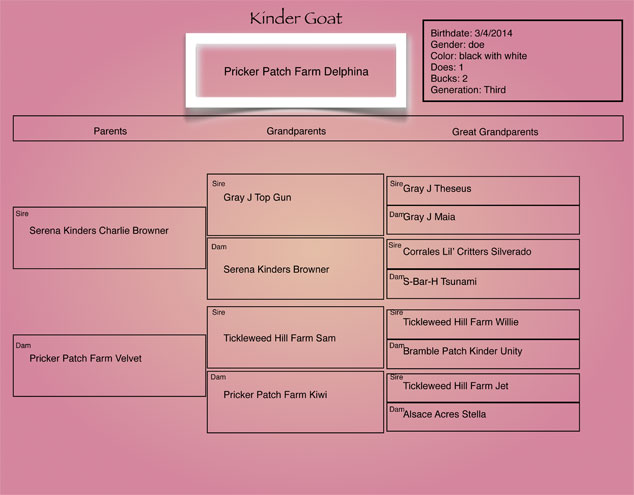 Kinder Goat

Pricker Patch Farm Delphina

Birthdate: 3/4/2014
Gender: doe
Color: black with white
Does: 1
Bucks: 2
Generation: Third

Parents

Grandparents

Great Grandparents

Sire
Serena Kinders Charlie Browner

Dam
Pricker Patch Farm Velvet

Sire
Gray J Top Gun

Dam
Serena Kinders Browner

Sire
Tickleweed Hill Farm Sam

Dam
Pricker Patch Farm Kiwi

Sire Gray J Theseus

Dam Gray J Maia

Sire Corrales Lil' Critters Silverado

Dam S-Bar-H Tsunami

Sire Tickleweed Hill Farm Willie

Dam Bramble Patch Kinder Unity

Sire Tickleweed Hill Farm Jet

Dam Alsace Acres Stella